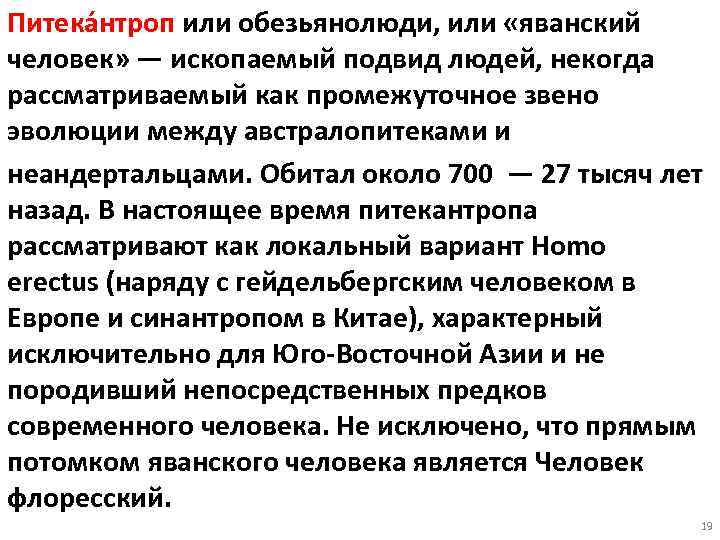 Питека́нтроп или обезьянолюди, или «яванский человек» — ископаемый подвид людей, некогда рассматриваемый как промежуточное звено эволюции между австралопитеками и неандертальцами. Обитал около 700 — 27 тысяч лет назад. В настоящее время питекантропа рассматривают как локальный вариант Homo erectus (наряду с гейдельбергским человеком в Европе и синантропом в Китае), характерный исключительно для Юго-Восточной Азии и не породивший непосредственных предков современного человека. Не исключено, что прямым потомком яванского человека является Человек флоресский.

19